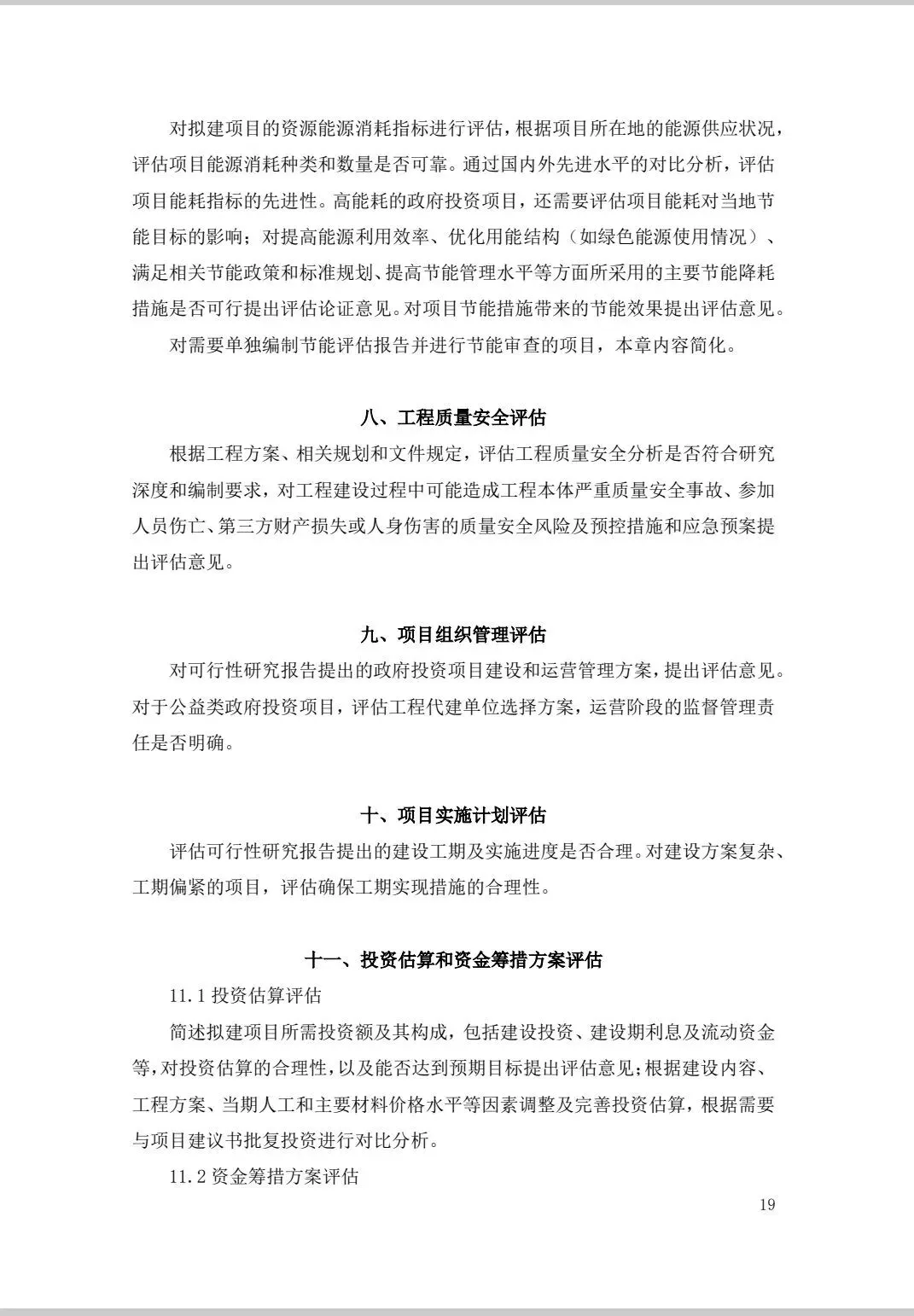 对拟建项目的资源能源消耗指标进行评估，根据项目所在地的能源供应状况，评估项目能源消耗种类和数量是否可靠。通过国内外先进水平的对比分析，评估项目能耗指标的先进性。高能耗的政府投资项目，还需要评估项目能耗对当地节能目标的影响；对提高能源利用效率、优化用能结构（如绿色能源使用情况）、满足相关节能政策和标准规划、提高节能管理水平等方面所采用的主要节能降耗措施是否可行提出评估论证意见。对项目节能措施带来的节能效果提出评估意见。

对需要单独编制节能评估报告并进行节能审查的项目，本章内容简化。

八、工程质量安全评估

根据工程方案、相关规划和文件规定，评估工程质量安全分析是否符合研究深度和编制要求，对工程建设过程中可能造成工程本体严重质量安全事故、参加人员伤亡、第三方财产损失或人身伤害的质量安全风险及预控措施和应急预案提出评估意见。

九、项目组织管理评估

对可行性研究报告提出的政府投资项目建设和运营管理方案，提出评估意见。对于公益类政府投资项目，评估工程代建单位选择方案，运营阶段的监督管理责任是否明确。

十、项目实施计划评估

评估可行性研究报告提出的建设工期及实施进度是否合理。对建设方案复杂、工期偏紧的项目，评估确保工期实现措施的合理性。

十一、投资估算和资金筹措方案评估

11.1 投资估算评估

简述拟建项目所需投资额及其构成，包括建设投资、建设期利息及流动资金等，对投资估算的合理性，以及能否达到预期目标提出评估意见；根据建设内容、工程方案、当期人工和主要材料价格水平等因素调整及完善投资估算，根据需要与项目建议书批复投资进行对比分析。

11.2 资金筹措方案评估

19